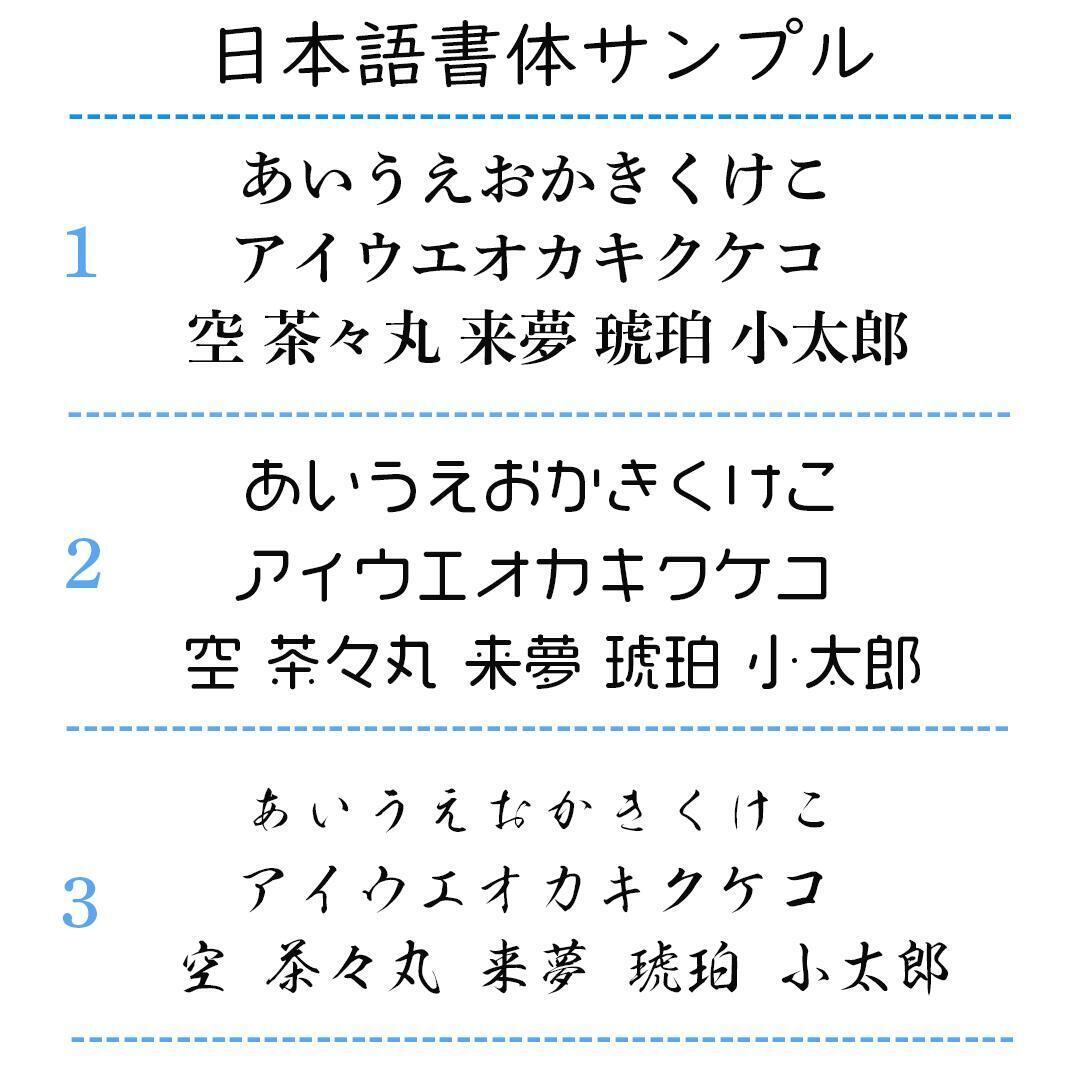 日本語書体サンプル

1
あいうえおかきくけこ
アイウエオカキクケコ
空 茶々丸 来夢 琥珀 小太郎

2
あいうえおかきくけこ
アイウエオカキクケコ
空 茶々丸 来夢 琥珀 小太郎

3
あいうえおかきくけこ
アイウエオカキクケコ
空 茶々丸 来夢 琥珀 小太郎